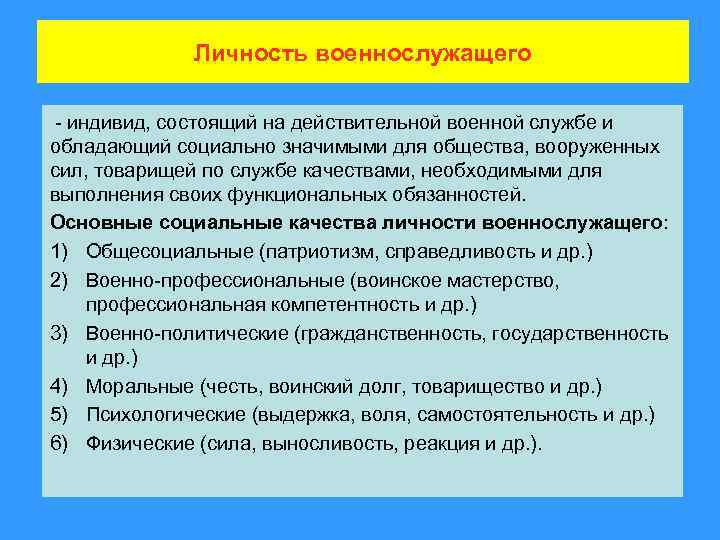 Личность военнослужащего

- индивид, состоящий на действительной военной службе и обладающий социально значимыми для общества, вооруженных сил, товарищей по службе качествами, необходимыми для выполнения своих функциональных обязанностей.

Основные социальные качества личности военнослужащего:

1) Общесоциальные (патриотизм, справедливость и др.)
2) Военно-профессиональные (воинское мастерство, профессиональная компетентность и др.)
3) Военно-политические (гражданственность, государственность и др.)
4) Моральные (честь, воинский долг, товарищество и др.)
5) Психологические (выдержка, воля, самостоятельность и др.)
6) Физические (сила, выносливость, реакция и др.).